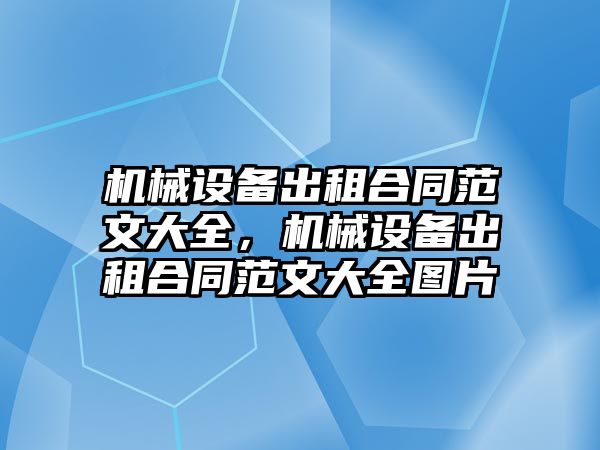 机械设备出租合同范文大全，机械设备出租合同范文大全图片